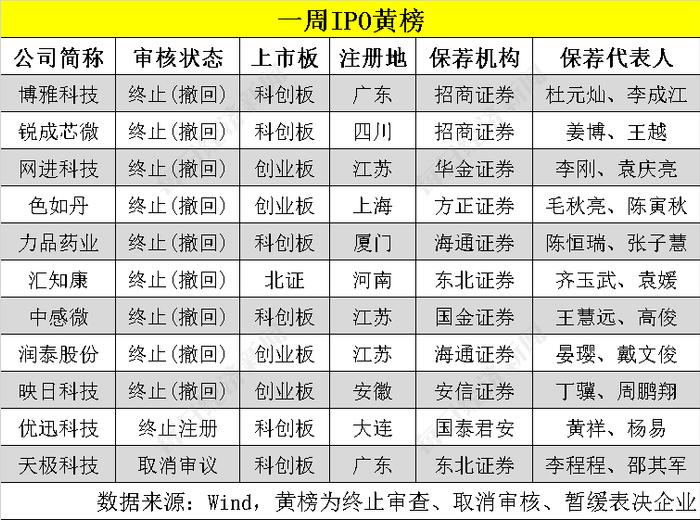 一周IPO黄榜

| 公司简称 | 审核状态 | 上市板 | 注册地 | 保荐机构 | 保荐代表人 |
|---|---|---|---|---|---|
| 博雅科技 | 终止(撤回) | 科创板 | 广东 | 招商证券 | 杜元灿、李成江 |
| 锐成芯微 | 终止(撤回) | 科创板 | 四川 | 招商证券 | 姜博、王越 |
| 网进科技 | 终止(撤回) | 创业板 | 江苏 | 华金证券 | 李刚、袁庆亮 |
| 色如丹 | 终止(撤回) | 创业板 | 上海 | 方正证券 | 毛秋亮、陈寅秋 |
| 力品药业 | 终止(撤回) | 科创板 | 厦门 | 海通证券 | 陈恒瑞、张子慧 |
| 汇知康 | 终止(撤回) | 北证 | 河南 | 东北证券 | 齐玉武、袁媛 |
| 中感微 | 终止(撤回) | 科创板 | 江苏 | 国金证券 | 王慧远、高俊 |
| 润泰股份 | 终止(撤回) | 创业板 | 江苏 | 海通证券 | 晏璎、戴文俊 |
| 映日科技 | 终止(撤回) | 创业板 | 安徽 | 安信证券 | 丁骥、周鹏翔 |
| 优迅科技 | 终止注册 | 科创板 | 大连 | 国泰君安 | 黄祥、杨易 |
| 天极科技 | 取消审议 | 科创板 | 广东 | 东北证券 | 李程程、邵其军 |

数据来源：Wind，黄榜为终止审查、取消审核、暂缓表决企业